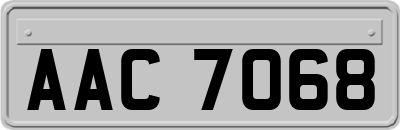 AAC 7068